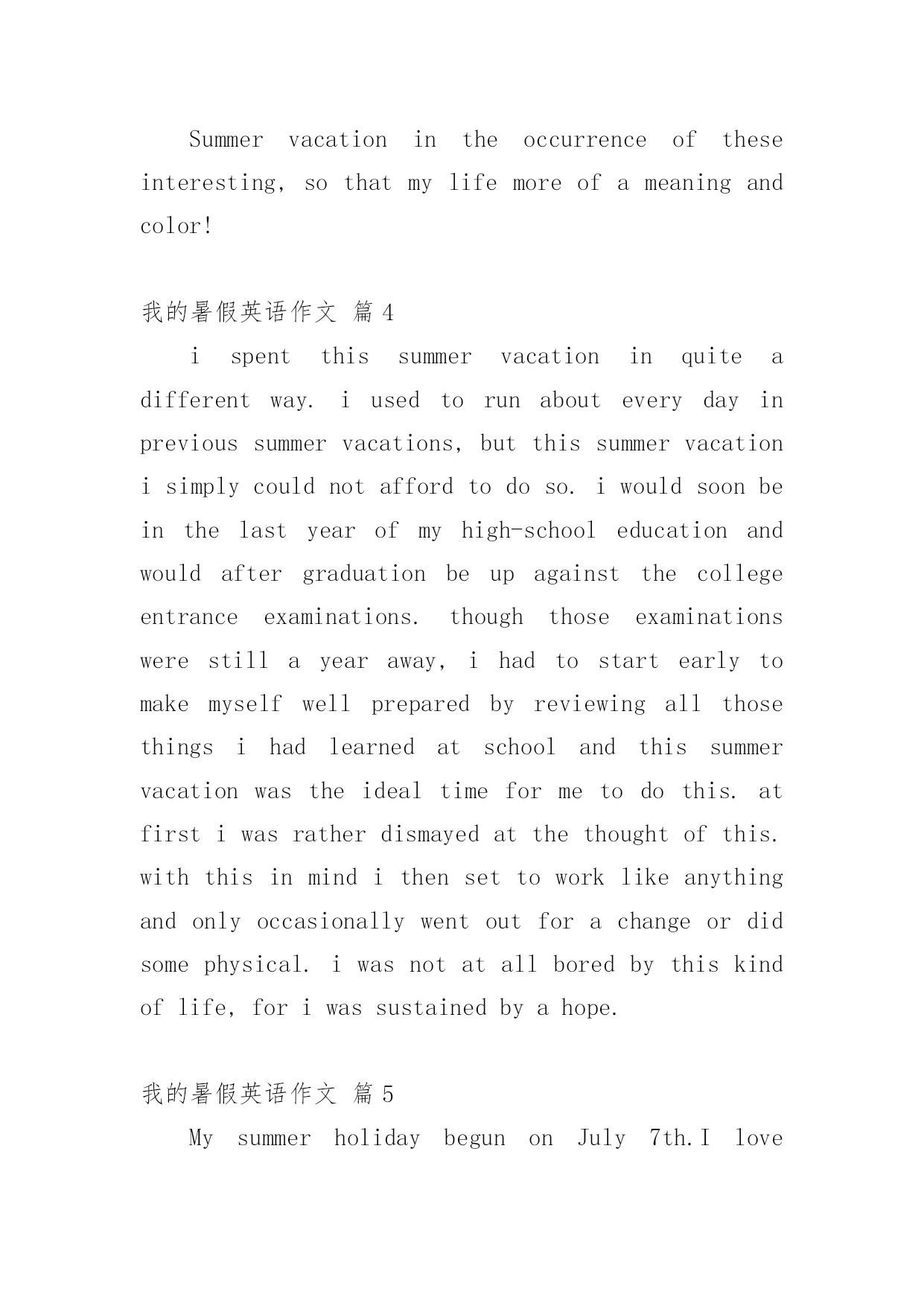 Summer vacation in the occurrence of these interesting, so that my life more of a meaning and color!

我的暑假英语作文 篇 4

i spent this summer vacation in quite a different way. i used to run about every day in previous summer vacations, but this summer vacation i simply could not afford to do so. i would soon be in the last year of my high-school education and would after graduation be up against the college entrance examinations. though those examinations were still a year away, i had to start early to make myself well prepared by reviewing all those things i had learned at school and this summer vacation was the ideal time for me to do this. at first i was rather dismayed at the thought of this. with this in mind i then set to work like anything and only occasionally went out for a change or did some physical. i was not at all bored by this kind of life, for i was sustained by a hope.

我的暑假英语作文 篇 5

My summer holiday begun on July 7th.I love